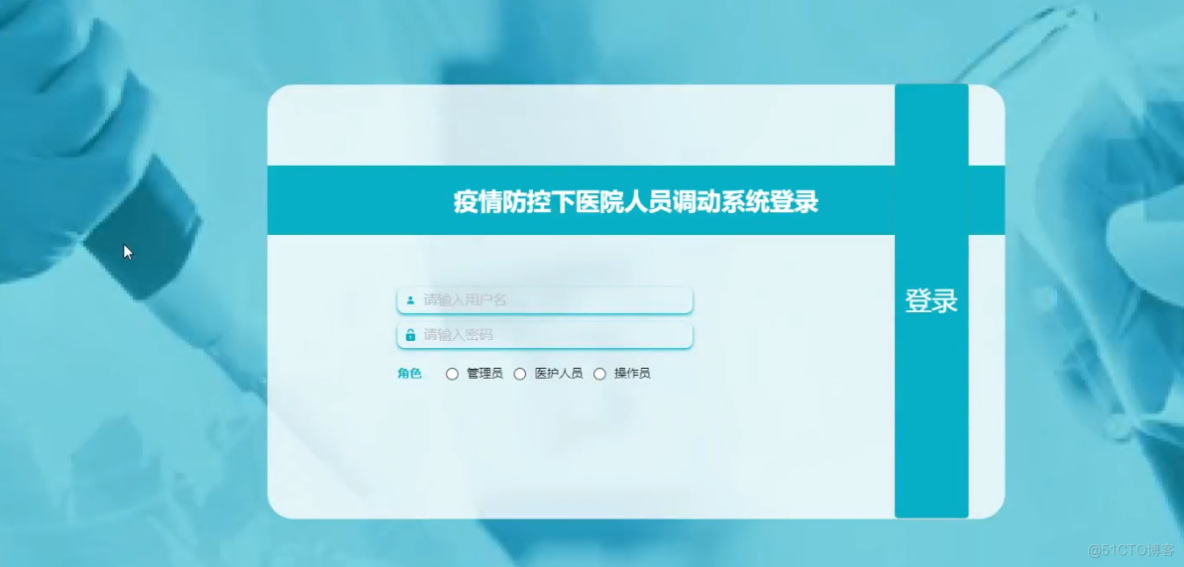 疫情防控下医院人员调动系统登录

请输入用户名

请输入密码

角色 管理员 医护人员 操作员

登录

@51CTO博客